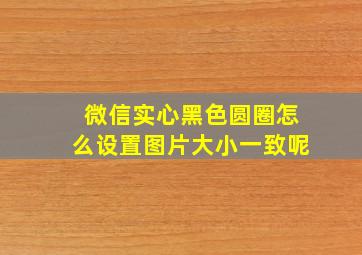 微信实心黑色圆圈怎么设置图片大小一致呢